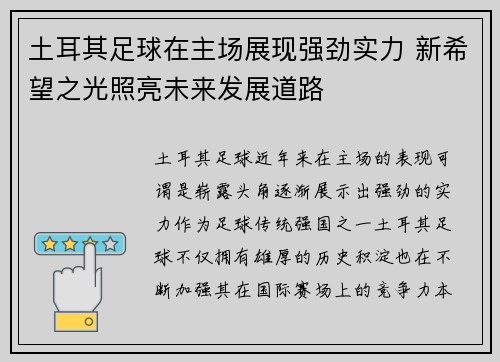 土耳其足球在主场展现强劲实力 新希望之光照亮未来发展道路

土耳其足球近年来在主场的表现可谓是崭露头角逐渐展示出强劲的实力作为足球传统强国之一土耳其足球不仅拥有雄厚的历史积淀也在不断加强其在国际赛场上的竞争力本